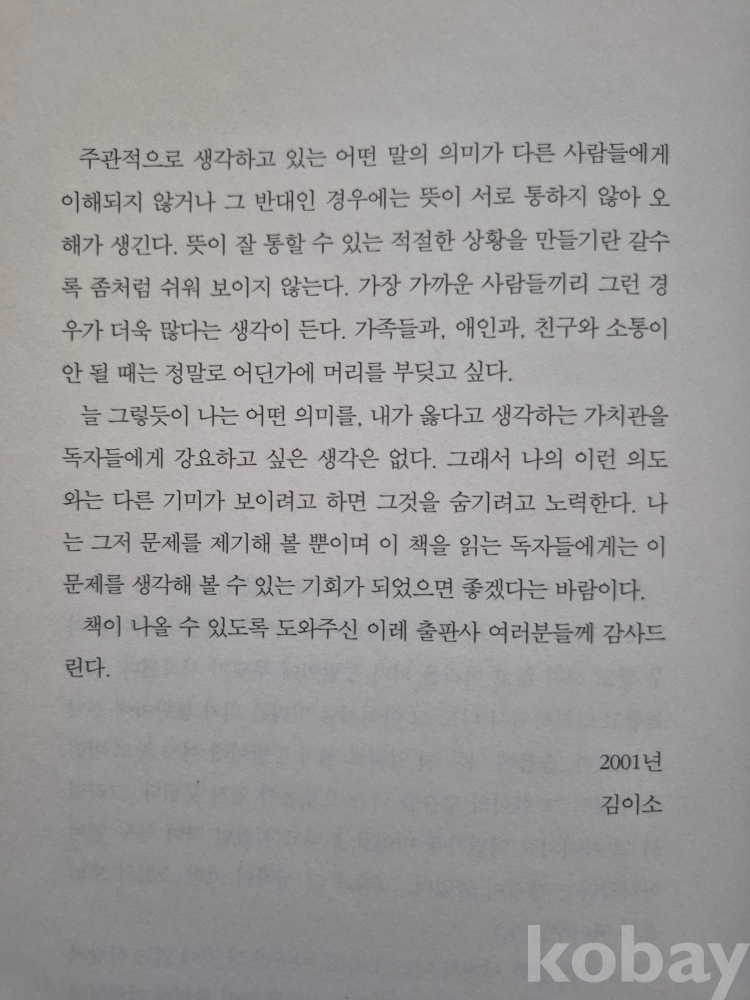 주관적으로 생각하고 있는 어떤 말의 의미가 다른 사람들에게 이해되지 않거나 그 반대인 경우에는 뜻이 서로 통하지 않아 오해가 생긴다. 뜻이 잘 통할 수 있는 적절한 상황을 만들기란 갈수록 좀처럼 쉬워 보이지 않는다. 가장 가까운 사람들끼리 그런 경우가 더욱 많다는 생각이 든다. 가족들과, 애인과, 친구와 소통이 안 될 때는 정말로 어딘가에 머리를 부딪고 싶다.

늘 그렇듯이 나는 어떤 의미를, 내가 옳다고 생각하는 가치관을 독자들에게 강요하고 싶은 생각은 없다. 그래서 나의 이런 의도와는 다른 기미가 보이려고 하면 그것을 숨기려고 노력한다. 나는 그저 문제를 제기해 볼 뿐이며 이 책을 읽는 독자들에게는 이 문제를 생각해 볼 수 있는 기회가 되었으면 좋겠다는 바람이다.

책이 나올 수 있도록 도와주신 이레 출판사 여러분들께 감사드린다.

2001년
김이소

kobay